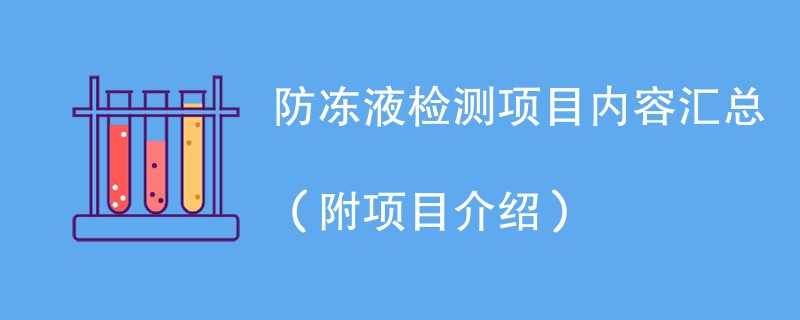 防冻液检测项目内容汇总

（附项目介绍）